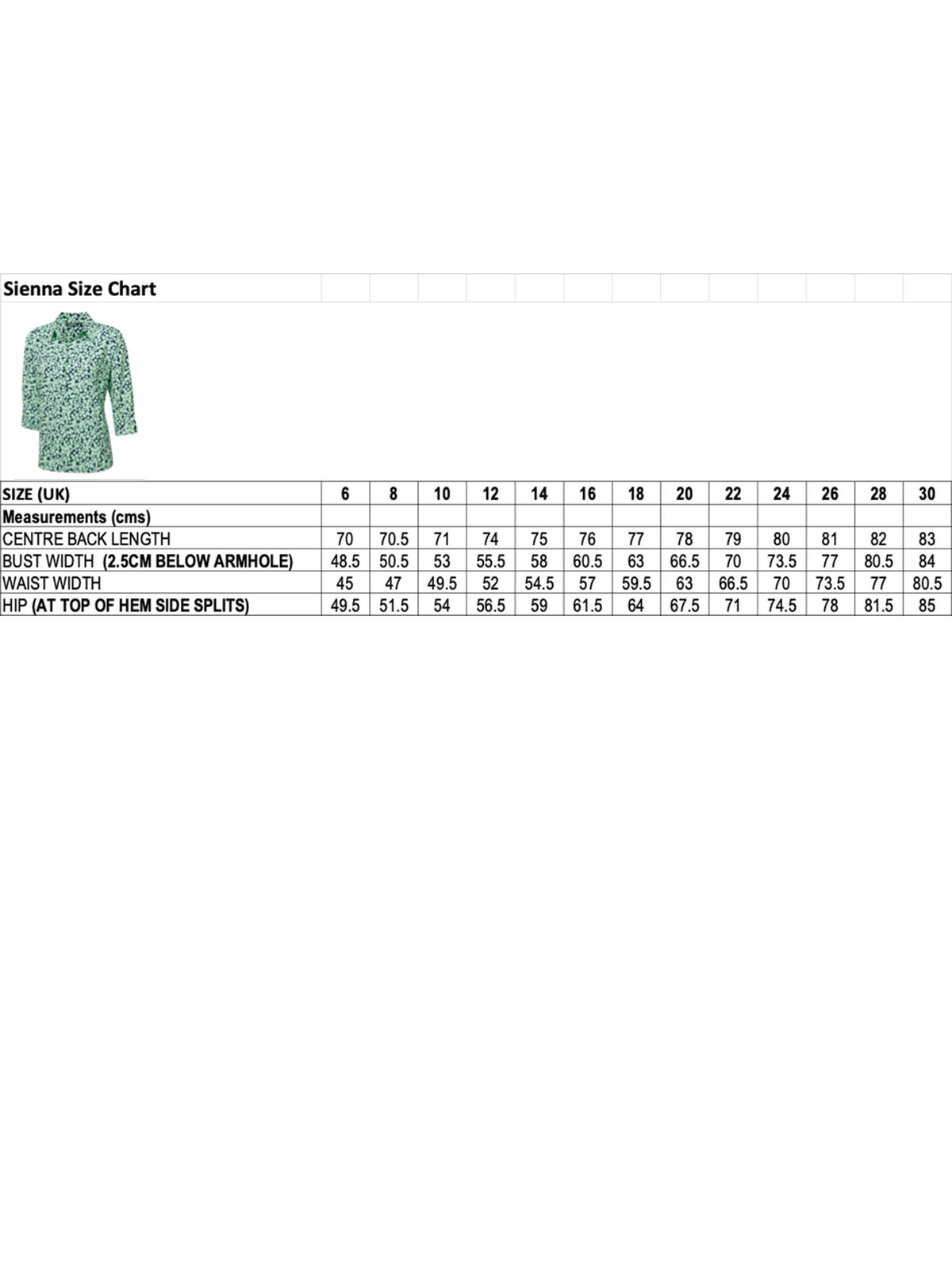 Sienna Size Chart

| SIZE (UK) | 6 | 8 | 10 | 12 | 14 | 16 | 18 | 20 | 22 | 24 | 26 | 28 | 30 |
|---|---|---|---|---|---|---|---|---|---|---|---|---|---|
| Measurements (cms) | | | | | | | | | | | | | |
| CENTRE BACK LENGTH | 70 | 70.5 | 71 | 74 | 75 | 76 | 77 | 78 | 79 | 80 | 81 | 82 | 83 |
| BUST WIDTH (2.5CM BELOW ARMHOLE) | 48.5 | 50.5 | 53 | 55.5 | 58 | 60.5 | 63 | 66.5 | 70 | 73.5 | 77 | 80.5 | 84 |
| WAIST WIDTH | 45 | 47 | 49.5 | 52 | 54.5 | 57 | 59.5 | 63 | 66.5 | 70 | 73.5 | 77 | 80.5 |
| HIP (AT TOP OF HEM SIDE SPLITS) | 49.5 | 51.5 | 54 | 56.5 | 59 | 61.5 | 64 | 67.5 | 71 | 74.5 | 78 | 81.5 | 85 |